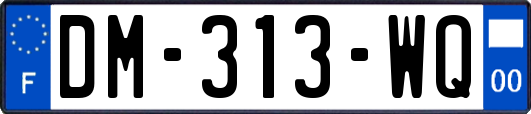 F
DM-313-WQ
00